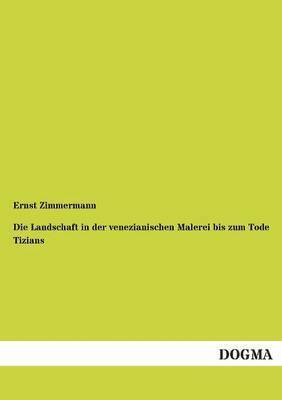 Ernst Zimmermann

Die Landschaft in der venezianischen Malerei bis zum Tode Tizians

DOGMA